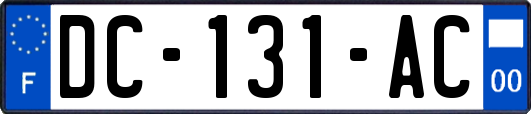 F
DC-131-AC
00